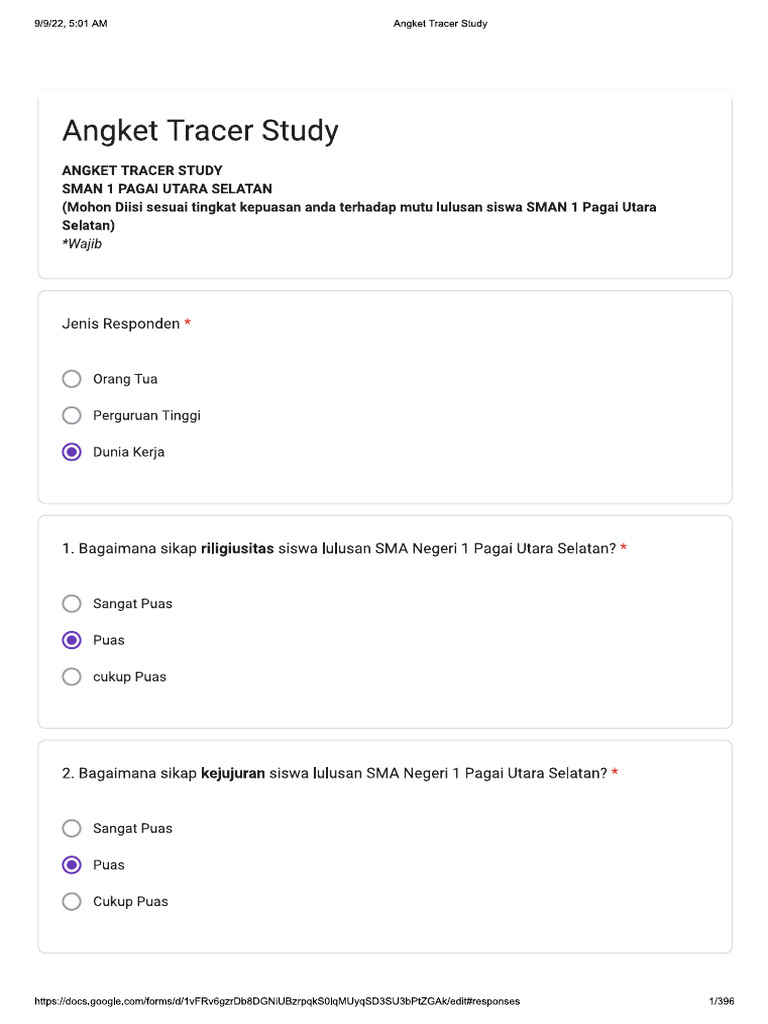 9/9/22, 5:01 AM Angket Tracer Study

Angket Tracer Study

ANGKET TRACER STUDY
SMAN 1 PAGAI UTARA SELATAN
(Mohon Diisi sesuai tingkat kepuasan anda terhadap mutu lulusan siswa SMAN 1 Pagai Utara Selatan)
*Wajib

Jenis Responden *

Orang Tua
Perguruan Tinggi
Dunia Kerja

1. Bagaimana sikap riligiusitas siswa lulusan SMA Negeri 1 Pagai Utara Selatan? *

Sangat Puas
Puas
cukup Puas

2. Bagaimana sikap kejujuran siswa lulusan SMA Negeri 1 Pagai Utara Selatan? *

Sangat Puas
Puas
Cukup Puas

https://docs.google.com/forms/d/1vFRv6gzrDb8DGNiUBzrpqkS0lqMUyqSD3SU3bPtZGAk/edit#responses 1/396